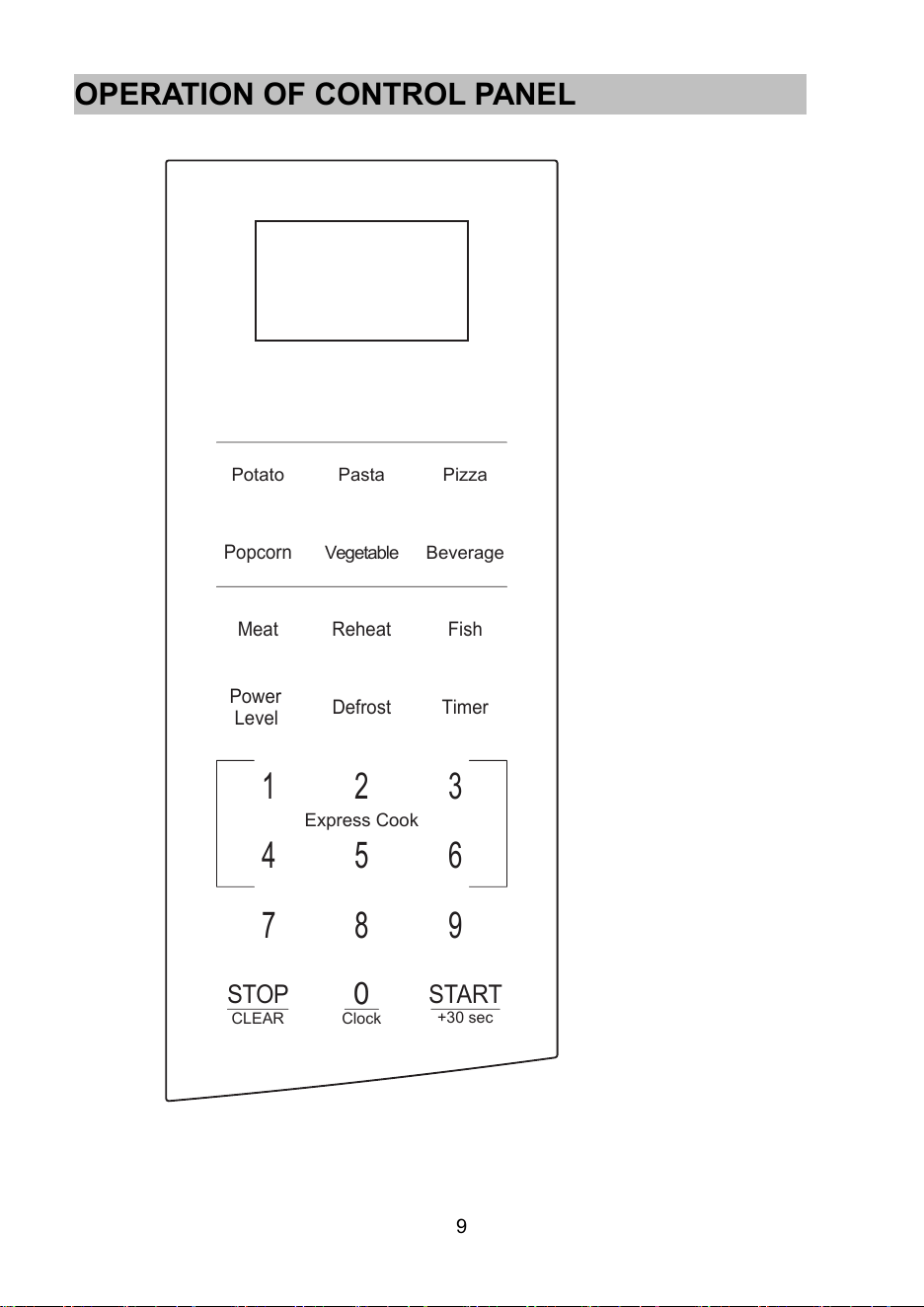 OPERATION OF CONTROL PANEL

Potato Pasta Pizza

Popcorn Vegetable Beverage

Meat Reheat Fish

Power Level Defrost Timer

1 2 3

Express Cook

4 5 6

7 8 9

STOP
CLEAR

0
Clock

START
+30 sec

9